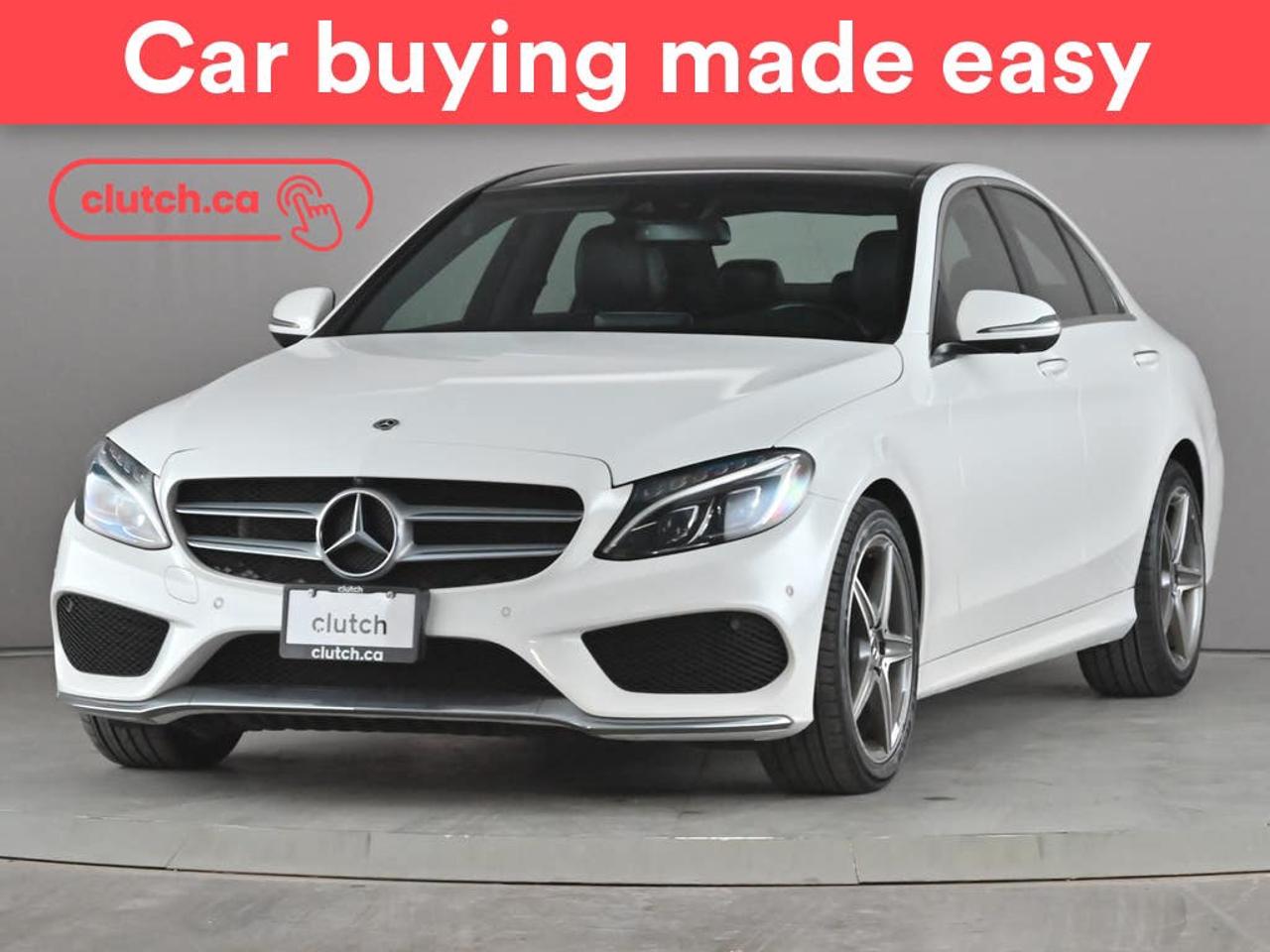 Car buying made easy

clutch.ca

clutch
clutch
clutch.ca